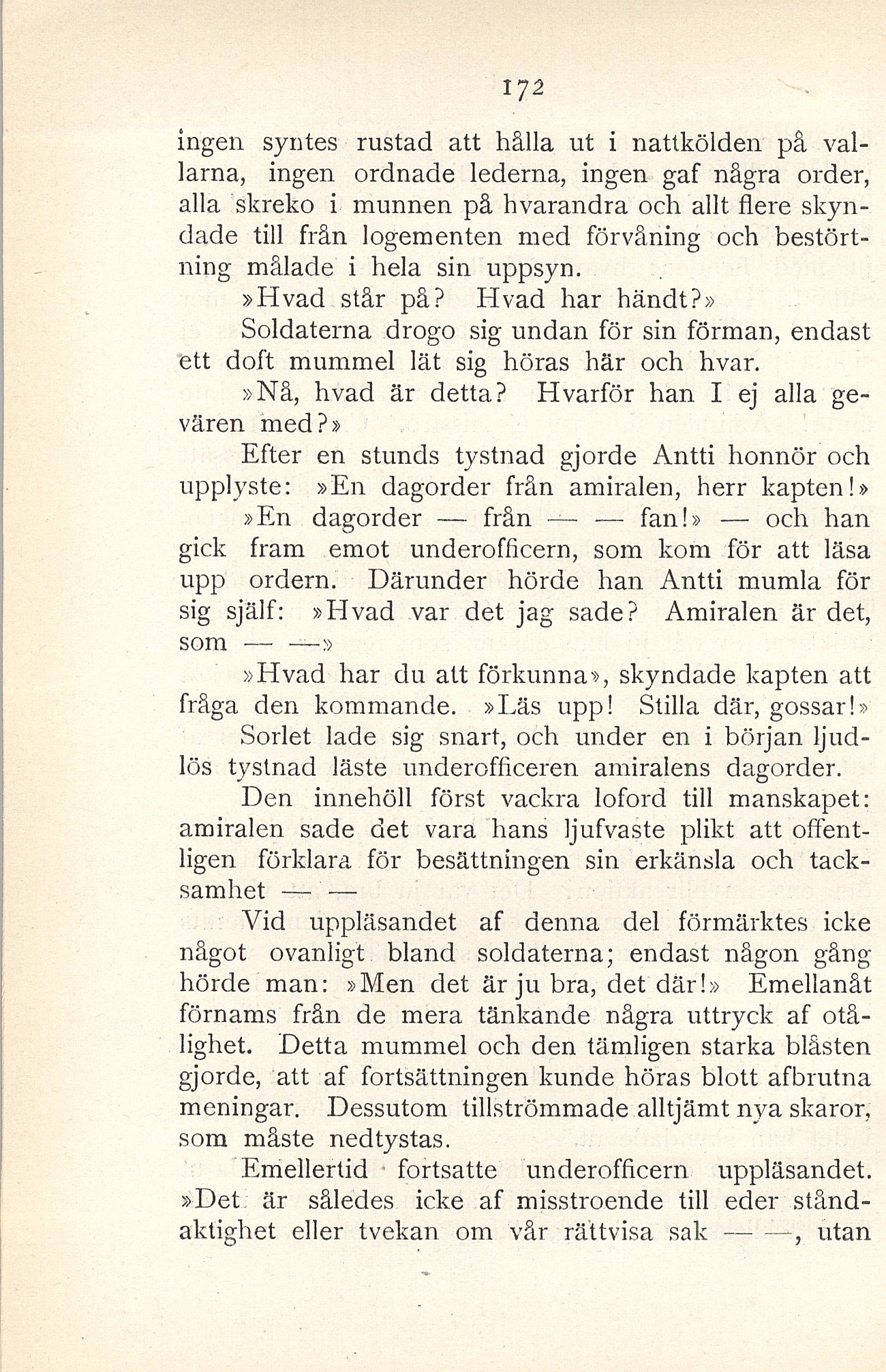 172

ingen syntes rustad att hålla ut i nattkölden på vallarna, ingen ordnade lederna, ingen gaf några order, alla skreko i munnen på hvarandra och allt flere skyndade till från logementen med förvåning och bestörtning målade i hela sin uppsyn.

»Hvad står på? Hvad har händt?»

Soldaterna drogo sig undan för sin förman, endast ett doft mummel lät sig höras här och hvar.

»Nå, hvad är detta? Hvarför han I ej alla gevären med?»

Efter en stunds tystnad gjorde Antti honnör och upplyste: »En dagorder från amiralen, herr kapten!»

»En dagorder — från — — fan!» — och han gick fram emot underofficern, som kom för att läsa upp ordern. Därunder hörde han Antti mumla för sig själf: »Hvad var det jag sade? Amiralen är det, som — —»

»Hvad har du att förkunna», skyndade kapten att fråga den kommande. »Läs upp! Stilla där, gossar!»

Sorlet lade sig snart, och under en i början ljudlös tystnad läste underofficeren amiralens dagorder.

Den innehöll först vackra loford till manskapet: amiralen sade det vara hans ljufvaste plikt att offentligen förklara för besättningen sin erkänsla och tacksamhet — —

Vid uppläsandet af denna del förmärktes icke något ovanligt bland soldaterna; endast någon gång hörde man: »Men det är ju bra, det där!» Emellanåt förnams från de mera tänkande några uttryck af otålighet. Detta mummel och den tämligen starka blåsten gjorde, att af fortsättningen kunde höras blott afbrutna meningar. Dessutom tillströmmade alltjämt nya skaror, som måste nedtystas.

Emellertid fortsatte underofficern uppläsandet. »Det är således icke af misstroende till eder ståndaktighet eller tvekan om vår rättvisa sak — —, utan